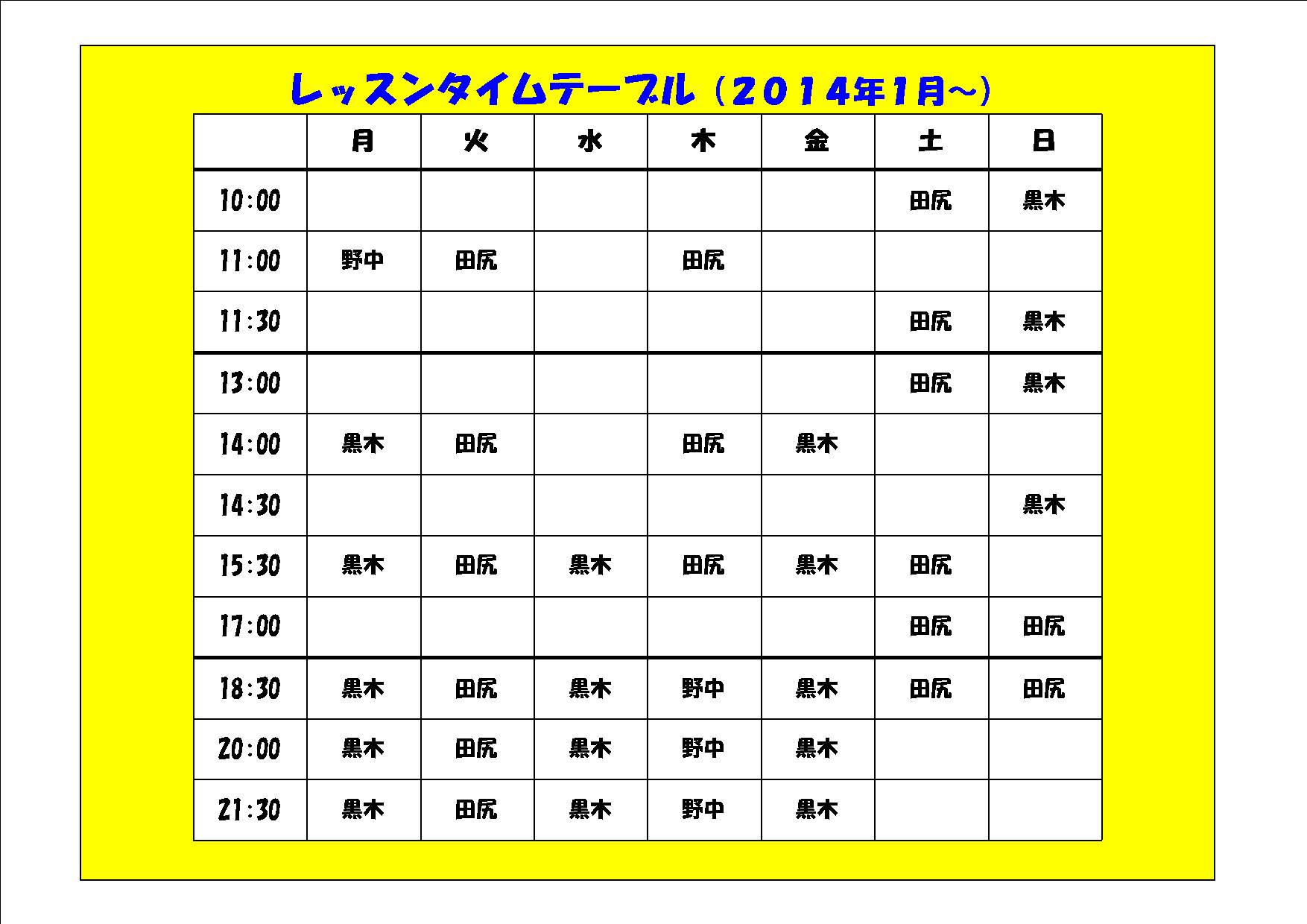 レッスンタイムテーブル（2014年1月～）

| | 月 | 火 | 水 | 木 | 金 | 土 | 日 |
|---|---|---|---|---|---|---|---|
| 10:00 | | | | | | 田尻 | 黒木 |
| 11:00 | 野中 | 田尻 | | 田尻 | | | |
| 11:30 | | | | | | 田尻 | 黒木 |
| 13:00 | | | | | | 田尻 | 黒木 |
| 14:00 | 黒木 | 田尻 | | 田尻 | 黒木 | | |
| 14:30 | | | | | | | 黒木 |
| 15:30 | 黒木 | 田尻 | 黒木 | 田尻 | 黒木 | 田尻 | |
| 17:00 | | | | | | 田尻 | 田尻 |
| 18:30 | 黒木 | 田尻 | 黒木 | 野中 | 黒木 | 田尻 | 田尻 |
| 20:00 | 黒木 | 田尻 | 黒木 | 野中 | 黒木 | | |
| 21:30 | 黒木 | 田尻 | 黒木 | 野中 | 黒木 | | |